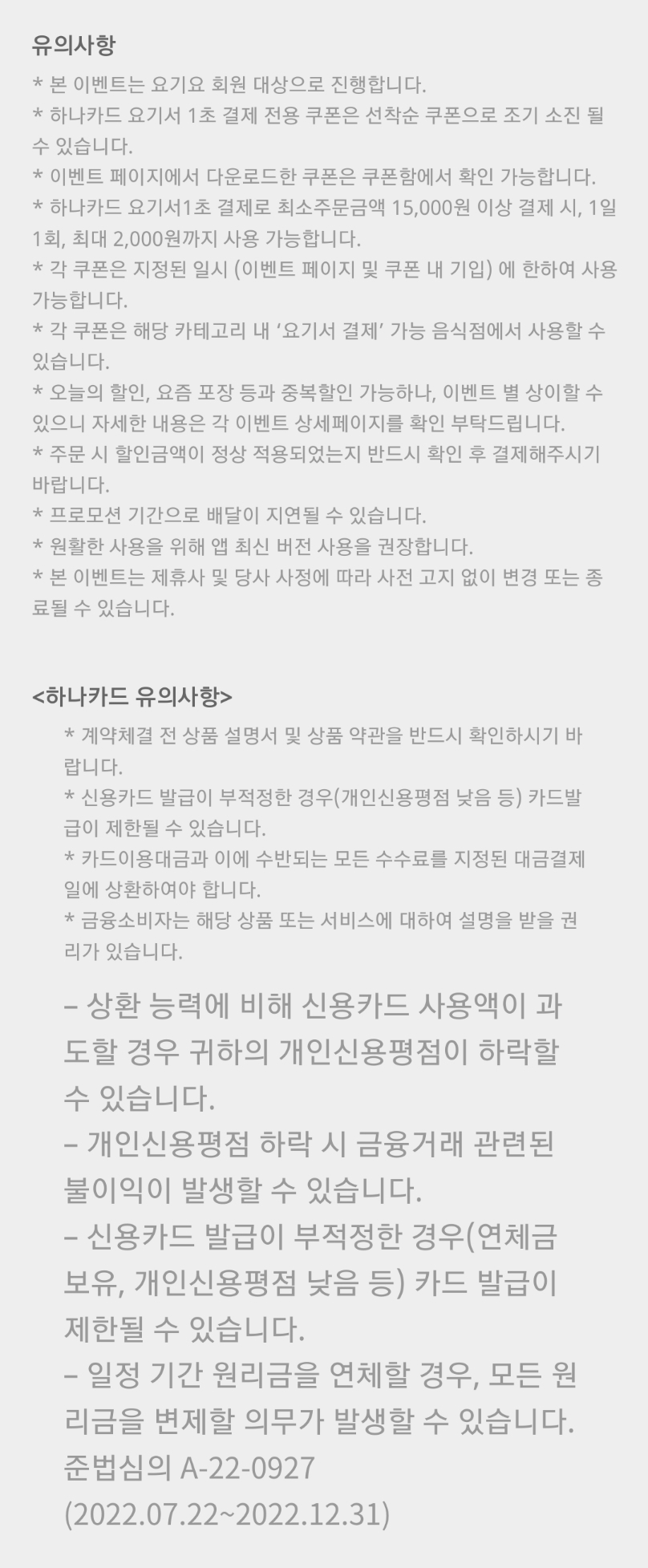 유의사항

* 본 이벤트는 요기요 회원 대상으로 진행합니다.

* 하나카드 요기서 1초 결제 전용 쿠폰은 선착순 쿠폰으로 조기 소진 될 수 있습니다.

* 이벤트 페이지에서 다운로드한 쿠폰은 쿠폰함에서 확인 가능합니다.

* 하나카드 요기서1초 결제로 최소주문금액 15,000원 이상 결제 시, 1일 1회, 최대 2,000원까지 사용 가능합니다.

* 각 쿠폰은 지정된 일시 (이벤트 페이지 및 쿠폰 내 기입) 에 한하여 사용 가능합니다.

* 각 쿠폰은 해당 카테고리 내 '요기서 결제' 가능 음식점에서 사용할 수 있습니다.

* 오늘의 할인, 요즘 포장 등과 중복할인 가능하나, 이벤트 별 상이할 수 있으니 자세한 내용은 각 이벤트 상세페이지를 확인 부탁드립니다.

* 주문 시 할인금액이 정상 적용되었는지 반드시 확인 후 결제해주시기 바랍니다.

* 프로모션 기간으로 배달이 지연될 수 있습니다.

* 원활한 사용을 위해 앱 최신 버전 사용을 권장합니다.

* 본 이벤트는 제휴사 및 당사 사정에 따라 사전 고지 없이 변경 또는 종료될 수 있습니다.

<하나카드 유의사항>

* 계약체결 전 상품 설명서 및 상품 약관을 반드시 확인하시기 바랍니다.

* 신용카드 발급이 부적정한 경우(개인신용평점 낮음 등) 카드발급이 제한될 수 있습니다.

* 카드이용대금과 이에 수반되는 모든 수수료를 지정된 대금결제일에 상환하여야 합니다.

* 금융소비자는 해당 상품 또는 서비스에 대하여 설명을 받을 권리가 있습니다.

– 상환 능력에 비해 신용카드 사용액이 과도할 경우 귀하의 개인신용평점이 하락할 수 있습니다.

– 개인신용평점 하락 시 금융거래 관련된 불이익이 발생할 수 있습니다.

– 신용카드 발급이 부적정한 경우(연체금 보유, 개인신용평점 낮음 등) 카드 발급이 제한될 수 있습니다.

– 일정 기간 원리금을 연체할 경우, 모든 원리금을 변제할 의무가 발생할 수 있습니다.

준법심의 A-22-0927
(2022.07.22~2022.12.31)